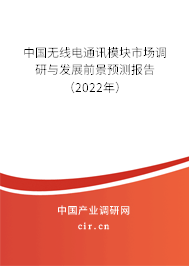 中国无线电通讯模块市场调研与发展前景预测报告（2022年）

中国产业调研网
cir.cn